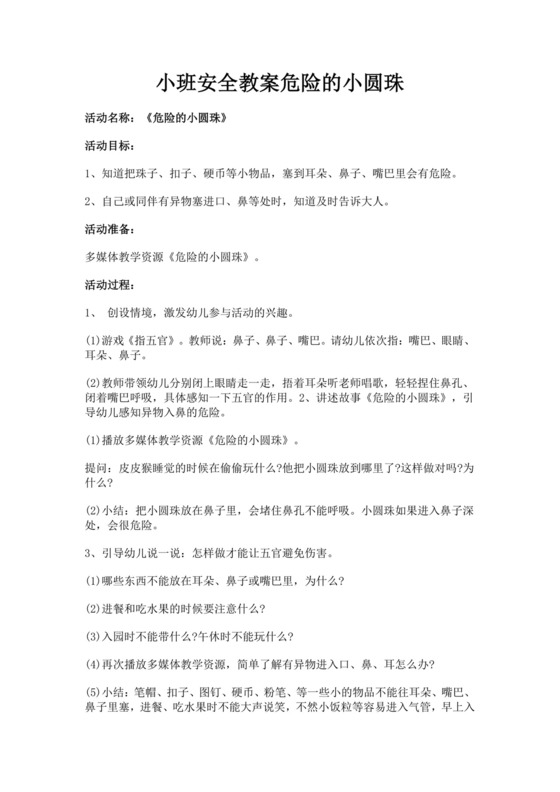 小班安全教案危险的小圆珠

活动名称：《危险的小圆珠》

活动目标：

1、知道把珠子、扣子、硬币等小物品，塞到耳朵、鼻子、嘴巴里会有危险。

2、自己或同伴有异物塞进口、鼻等处时，知道及时告诉大人。

活动准备：

多媒体教学资源《危险的小圆珠》。

活动过程：

1、 创设情境，激发幼儿参与活动的兴趣。

(1)游戏《指五官》。教师说：鼻子、鼻子、嘴巴。请幼儿依次指：嘴巴、眼睛、耳朵、鼻子。

(2)教师带领幼儿分别闭上眼睛走一走，捂着耳朵听老师唱歌，轻轻捏住鼻孔、闭着嘴巴呼吸，具体感知一下五官的作用。2、讲述故事《危险的小圆珠》，引导幼儿感知异物入鼻的危险。

(1)播放多媒体教学资源《危险的小圆珠》。

提问：皮皮猴睡觉的时候在偷偷玩什么?他把小圆珠放到哪里了?这样做对吗?为什么?

(2)小结：把小圆珠放在鼻子里，会堵住鼻孔不能呼吸。小圆珠如果进入鼻子深处，会很危险。

3、引导幼儿说一说：怎样做才能让五官避免伤害。

(1)哪些东西不能放在耳朵、鼻子或嘴巴里，为什么?

(2)进餐和吃水果的时候要注意什么?

(3)入园时不能带什么?午休时不能玩什么?

(4)再次播放多媒体教学资源，简单了解有异物进入口、鼻、耳怎么办?

(5)小结：笔帽、扣子、图钉、硬币、粉笔、等一些小的物品不能往耳朵、嘴巴、鼻子里塞，进餐、吃水果时不能大声说笑，不然小饭粒等容易进入气管，早上入